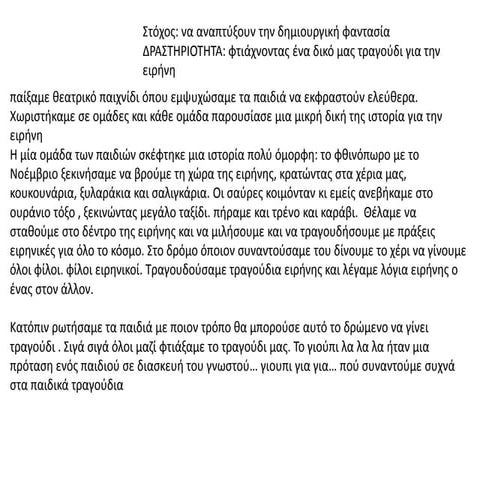 Στόχος: να αναπτύξουν την δημιουργική φαντασία
ΔΡΑΣΤΗΡΙΟΤΗΤΑ: φτιάχνοντας ένα δικό μας τραγούδι για την ειρήνη

παίξαμε θεατρικό παιχνίδι όπου εμψυχώσαμε τα παιδιά να εκφραστούν ελεύθερα. Χωριστήκαμε σε ομάδες και κάθε ομάδα παρουσίασε μια μικρή δική της ιστορία για την ειρήνη
Η μία ομάδα των παιδιών σκέφτηκε μια ιστορία πολύ όμορφη: το φθινόπωρο με το Νοέμβριο ξεκινήσαμε να βρούμε τη χώρα της ειρήνης, κρατώντας στα χέρια μας, κουκουνάρια, ξυλαράκια και σαλιγκάρια. Οι σαύρες κοιμόνταν κι εμείς ανεβήκαμε στο ουράνιο τόξο , ξεκινώντας μεγάλο ταξίδι. πήραμε και τρένο και καράβι. Θέλαμε να σταθούμε στο δέντρο της ειρήνης και να μιλήσουμε και να τραγουδήσουμε με πράξεις ειρηνικές για όλο το κόσμο. Στο δρόμο όποιον συναντούσαμε του δίνουμε το χέρι να γίνουμε όλοι φίλοι. φίλοι ειρηνικοί. Τραγουδούσαμε τραγούδια ειρήνης και λέγαμε λόγια ειρήνης ο ένας στον άλλον.

Κατόπιν ρωτήσαμε τα παιδιά με ποιον τρόπο θα μπορούσε αυτό το δρώμενο να γίνει τραγούδι . Σιγά σιγά όλοι μαζί φτιάξαμε το τραγούδι μας. Το γιούπι λα λα λα ήταν μια πρόταση ενός παιδιού σε διασκευή του γνωστού… γιουπι για για… πού συναντούμε συχνά στα παιδικά τραγούδια